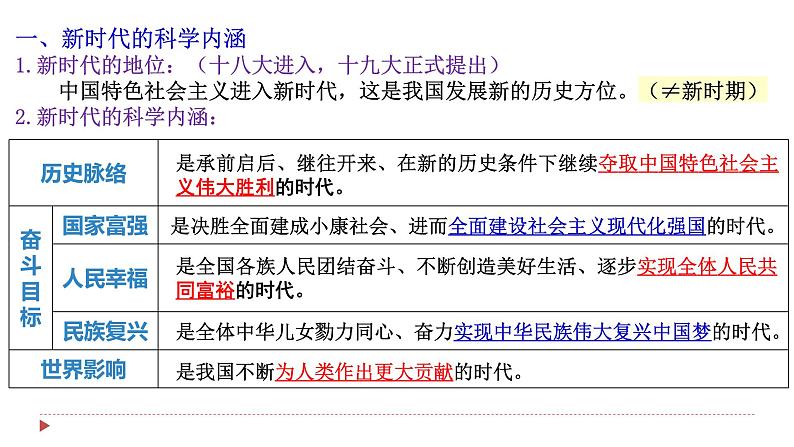 一、新时代的科学内涵
1.新时代的地位：（十八大进入，十九大正式提出）
中国特色社会主义进入新时代，这是我国发展新的历史方位。（≠新时期）
2.新时代的科学内涵：

| 历史脉络 | | 是承前启后、继往开来、在新的历史条件下继续夺取中国特色社会主义伟大胜利的时代。 |
|---|---|---|
| 奋斗目标 | 国家富强 | 是决胜全面建成小康社会、进而全面建设社会主义现代化强国的时代。 |
| 奋斗目标 | 人民幸福 | 是全国各族人民团结奋斗、不断创造美好生活、逐步实现全体人民共同富裕的时代。 |
| 奋斗目标 | 民族复兴 | 是全体中华儿女勠力同心、奋力实现中华民族伟大复兴中国梦的时代。 |
| 世界影响 | | 是我国不断为人类作出更大贡献的时代。 |